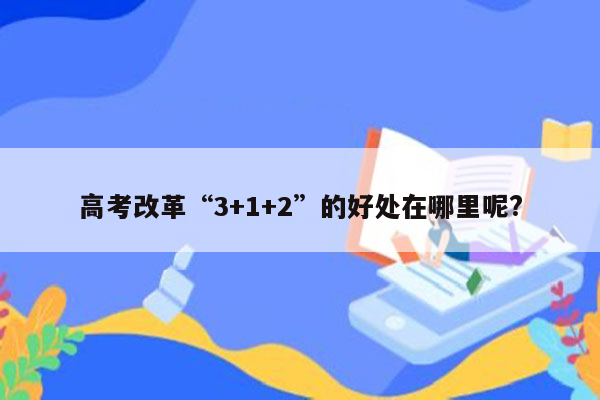 高考改革“3+1+2”的好处在哪里呢?